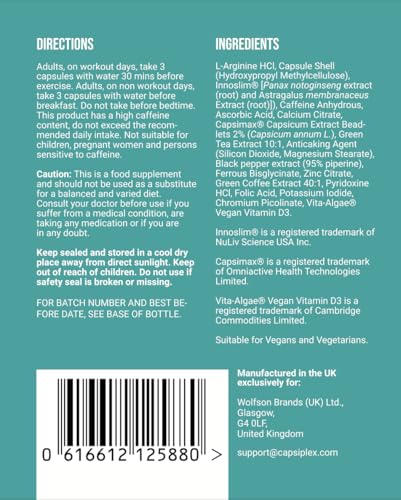 DIRECTIONS

Adults, on workout days, take 3 capsules with water 30 mins before exercise. Adults, on non workout days, take 3 capsules with water before breakfast. Do not take before bedtime. This product has a high caffeine content, do not exceed the recommended daily intake. Not suitable for children, pregnant women and persons sensitive to caffeine.

Caution: This is a food supplement and should not be used as a substitute for a balanced and varied diet. Consult your doctor before use if you suffer from a medical condition, are taking any medication or if you are in any doubt.

Keep sealed and stored in a cool dry place away from direct sunlight. Keep out of reach of children. Do not use if safety seal is broken or missing.

FOR BATCH NUMBER AND BEST BEFORE DATE, SEE BASE OF BOTTLE.

INGREDIENTS

L-Arginine HCl, Capsule Shell (Hydroxypropyl Methylcellulose), Innoslim® [Panax notoginseng extract (root) and Astragalus membranaceus Extract (root)]), Caffeine Anhydrous, Ascorbic Acid, Calcium Citrate, Capsimax® Capsicum Extract Beadlets 2% (Capsicum annum L.), Green Tea Extract 10:1, Anticaking Agent (Silicon Dioxide, Magnesium Stearate), Black pepper extract (95% piperine), Ferrous Bisglycinate, Zinc Citrate, Green Coffee Extract 40:1, Pyridoxine HCl, Folic Acid, Potassium Iodide, Chromium Picolinate, Vita-Algae® Vegan Vitamin D3.

Innoslim® is a registered trademark of NuLiv Science USA Inc.

Capsimax® is a registered trademark of Omniactive Health Technologies Limited.

Vita-Algae® Vegan Vitamin D3 is a registered trademark of Cambridge Commodities Limited.

Suitable for Vegans and Vegetarians.

0 616612 125880 >

Manufactured in the UK exclusively for:

Wolfson Brands (UK) Ltd.,
Glasgow,
G4 0LF,
United Kingdom

support@capsiplex.com